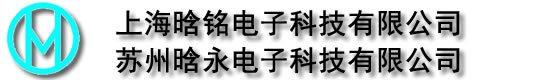 M
上海晗铭电子科技有限公司
苏州晗永电子科技有限公司